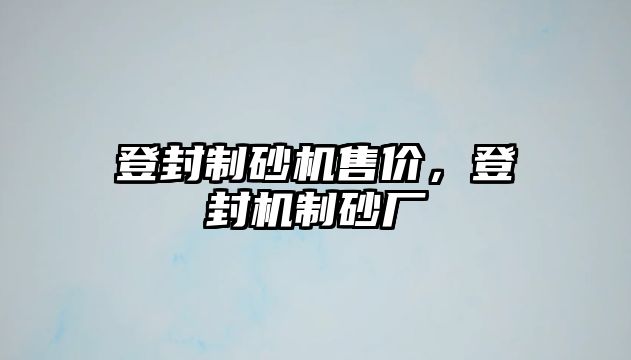 登封制砂机售价，登封机制砂厂